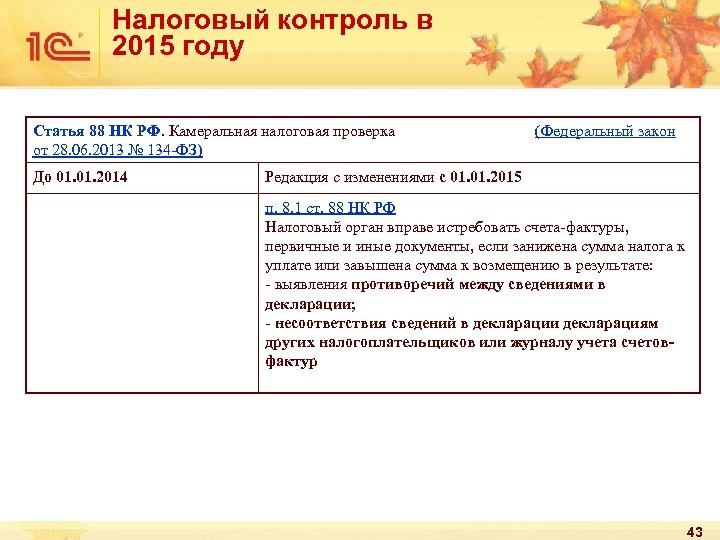 1С

Налоговый контроль в 2015 году

| Статья 88 НК РФ. Камеральная налоговая проверка (Федеральный закон от 28.06.2013 № 134-ФЗ) | |
|---|---|
| До 01.01.2014 | Редакция с изменениями с 01.01.2015 |
| | п. 8.1 ст. 88 НК РФ Налоговый орган вправе истребовать счета-фактуры, первичные и иные документы, если занижена сумма налога к уплате или завышена сумма к возмещению в результате: - выявления противоречий между сведениями в декларации; - несоответствия сведений в декларации декларациям других налогоплательщиков или журналу учета счетов-фактур |

43